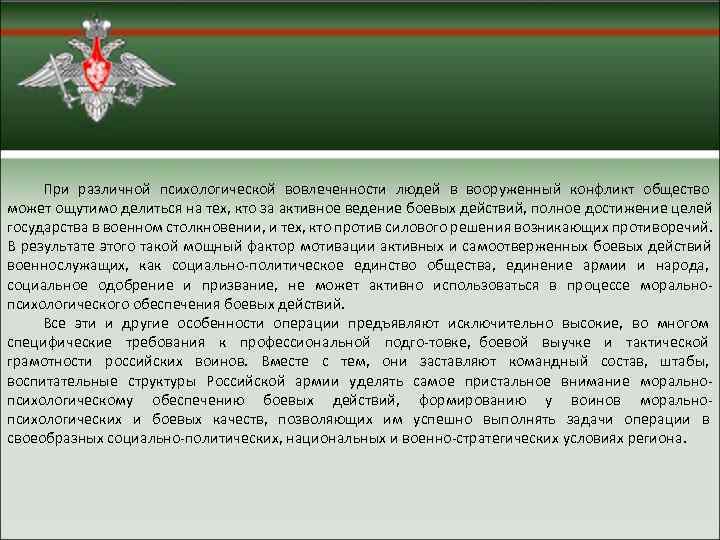 При различной психологической вовлеченности людей в вооруженный конфликт общество может ощутимо делиться на тех, кто за активное ведение боевых действий, полное достижение целей государства в военном столкновении, и тех, кто против силового решения возникающих противоречий. В результате этого такой мощный фактор мотивации активных и самоотверженных боевых действий военнослужащих, как социально-политическое единство общества, единение армии и народа, социальное одобрение и призвание, не может активно использоваться в процессе морально-психологического обеспечения боевых действий.

Все эти и другие особенности операции предъявляют исключительно высокие, во многом специфические требования к профессиональной подго-товке, боевой выучке и тактической грамотности российских воинов. Вместе с тем, они заставляют командный состав, штабы, воспитательные структуры Российской армии уделять самое пристальное внимание морально-психологическому обеспечению боевых действий, формированию у воинов морально-психологических и боевых качеств, позволяющих им успешно выполнять задачи операции в своеобразных социально-политических, национальных и военно-стратегических условиях региона.